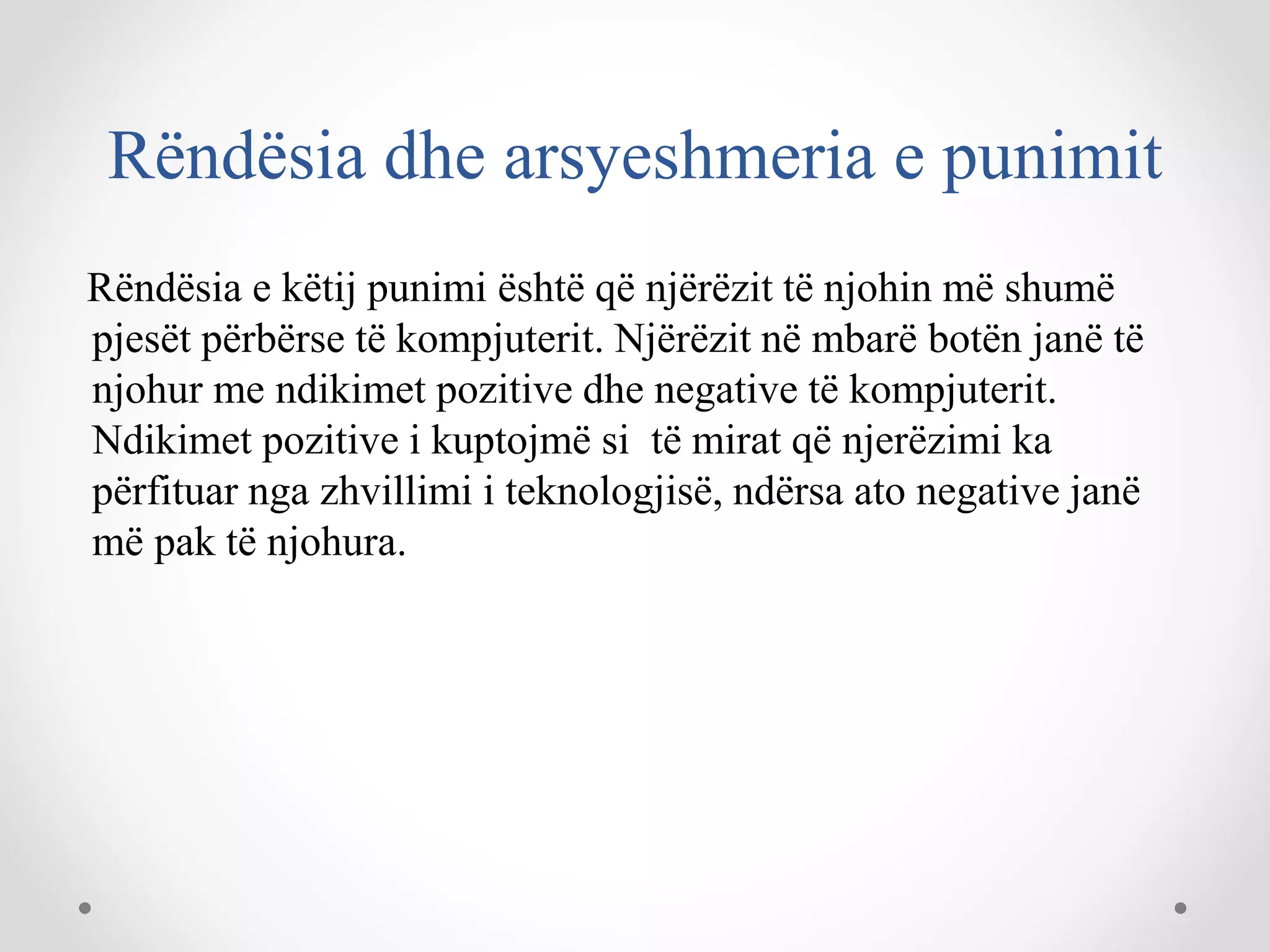 Rëndësia dhe arsyeshmeria e punimit

Rëndësia e këtij punimi është që njërëzit të njohin më shumë pjesët përbërse të kompjuterit. Njërëzit në mbarë botën janë të njohur me ndikimet pozitive dhe negative të kompjuterit. Ndikimet pozitive i kuptojmë si të mirat që njerëzimi ka përfituar nga zhvillimi i teknologjisë, ndërsa ato negative janë më pak të njohura.